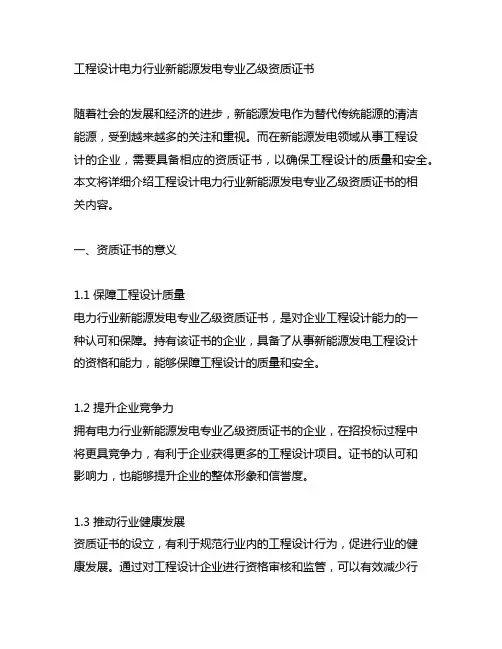 工程设计电力行业新能源发电专业乙级资质证书

随着社会的发展和经济的进步，新能源发电作为替代传统能源的清洁能源，受到越来越多的关注和重视。而在新能源发电领域从事工程设计的企业，需要具备相应的资质证书，以确保工程设计的质量和安全。本文将详细介绍工程设计电力行业新能源发电专业乙级资质证书的相关内容。

一、资质证书的意义

1.1 保障工程设计质量
电力行业新能源发电专业乙级资质证书，是对企业工程设计能力的一种认可和保障。持有该证书的企业，具备了从事新能源发电工程设计的资格和能力，能够保障工程设计的质量和安全。

1.2 提升企业竞争力
拥有电力行业新能源发电专业乙级资质证书的企业，在招投标过程中将更具竞争力，有利于企业获得更多的工程设计项目。证书的认可和影响力，也能够提升企业的整体形象和信誉度。

1.3 推动行业健康发展
资质证书的设立，有利于规范行业内的工程设计行为，促进行业的健康发展。通过对工程设计企业进行资格审核和监管，可以有效减少行